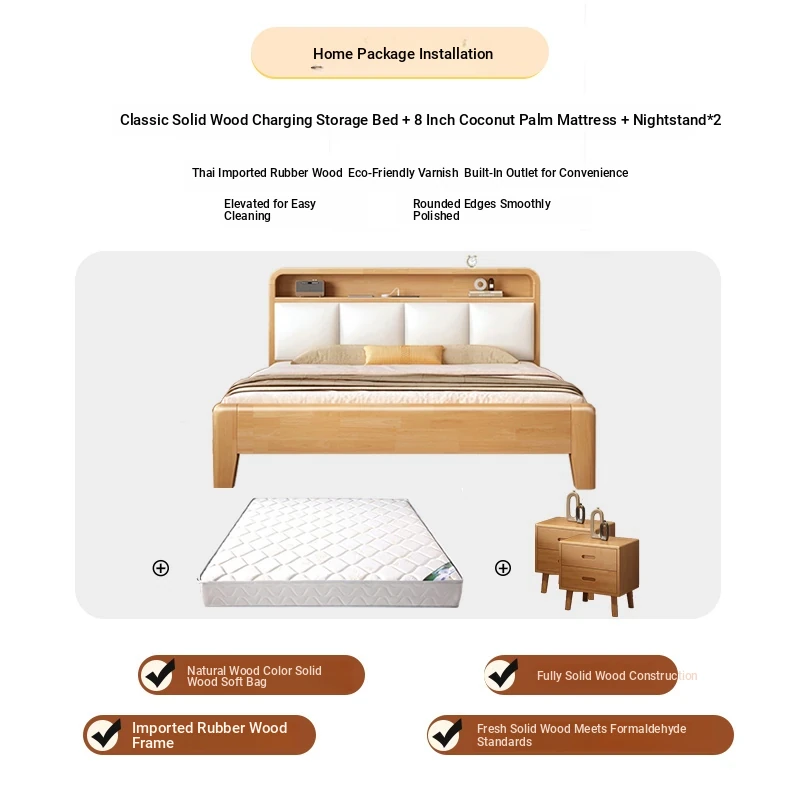 Home Package Installation

Classic Solid Wood Charging Storage Bed + 8 Inch Coconut Palm Mattress + Nightstand*2

Thai Imported Rubber Wood Eco-Friendly Varnish Built-In Outlet for Convenience

Elevated for Easy Cleaning

Rounded Edges Smoothly Polished

Natural Wood Color Solid Wood Soft Bag

Fully Solid Wood Construction

Imported Rubber Wood Frame

Fresh Solid Wood Meets Formaldehyde Standards